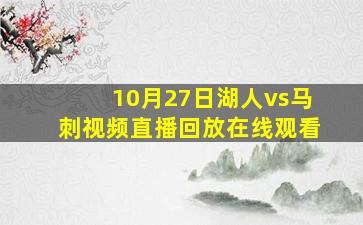 10月27日湖人vs马刺视频直播回放在线观看